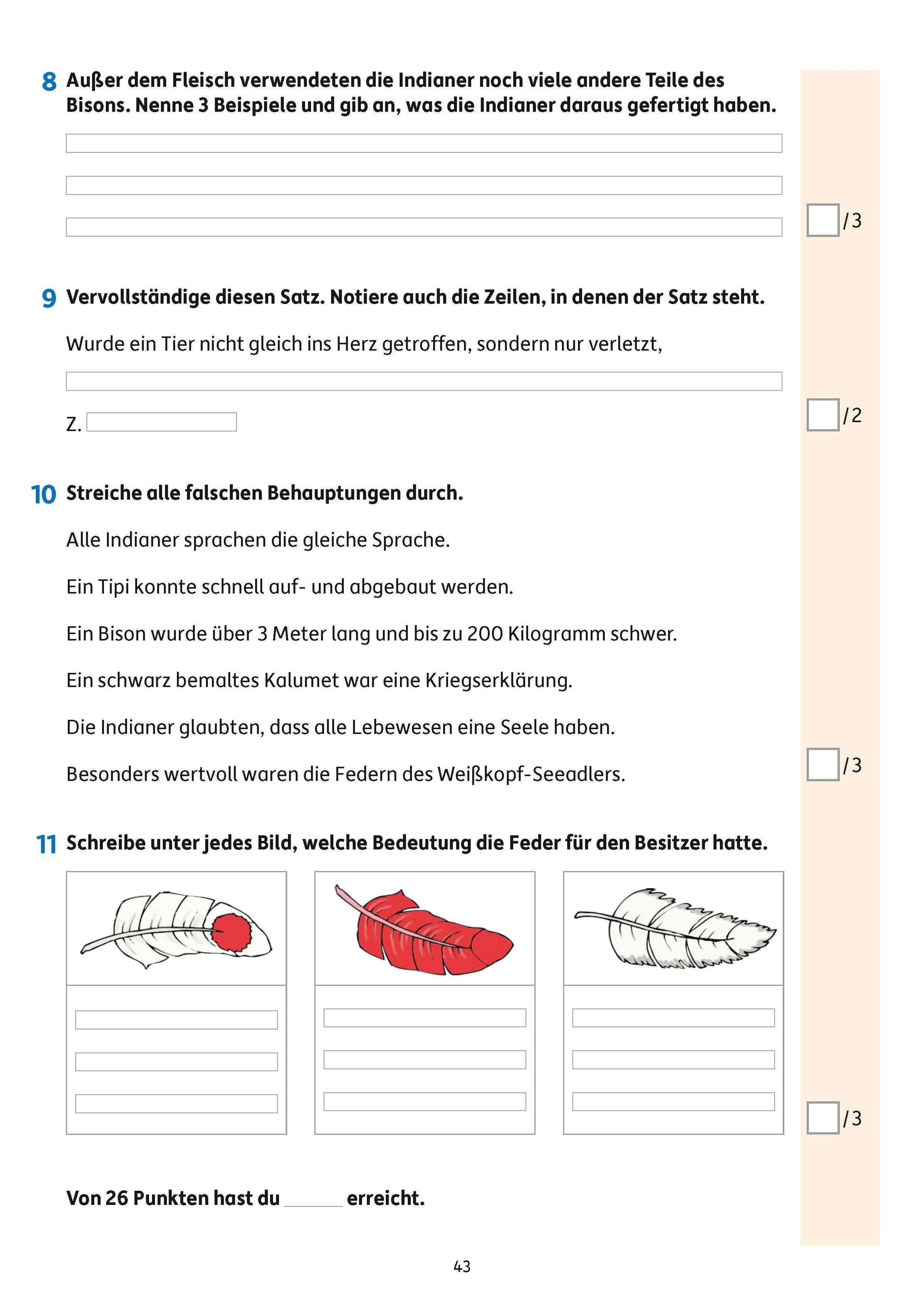 8 Außer dem Fleisch verwendeten die Indianer noch viele andere Teile des Bisons. Nenne 3 Beispiele und gib an, was die Indianer daraus gefertigt haben.

/3

9 Vervollständige diesen Satz. Notiere auch die Zeilen, in denen der Satz steht.

Wurde ein Tier nicht gleich ins Herz getroffen, sondern nur verletzt,

Z.

/2

10 Streiche alle falschen Behauptungen durch.

Alle Indianer sprachen die gleiche Sprache.

Ein Tipi konnte schnell auf- und abgebaut werden.

Ein Bison wurde über 3 Meter lang und bis zu 200 Kilogramm schwer.

Ein schwarz bemaltes Kalumet war eine Kriegserklärung.

Die Indianer glaubten, dass alle Lebewesen eine Seele haben.

Besonders wertvoll waren die Federn des Weißkopf-Seeadlers.

/3

11 Schreibe unter jedes Bild, welche Bedeutung die Feder für den Besitzer hatte.

/3

Von 26 Punkten hast du ______ erreicht.

43